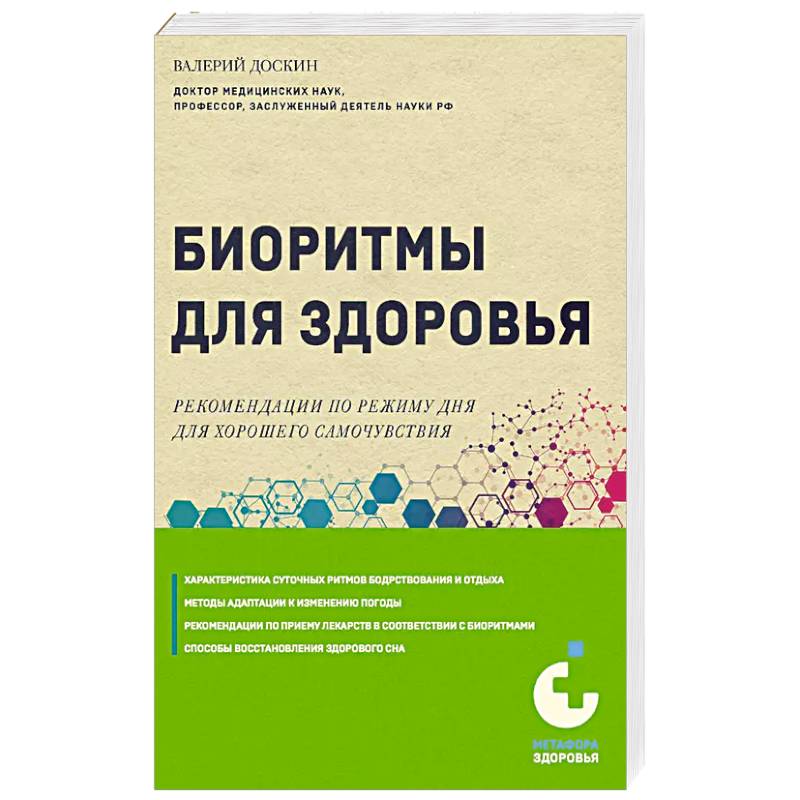 ВАЛЕРИЙ ДОСКИН
ДОКТОР МЕДИЦИНСКИХ НАУК, ПРОФЕССОР, ЗАСЛУЖЕННЫЙ ДЕЯТЕЛЬ НАУКИ РФ

БИОРИТМЫ ДЛЯ ЗДОРОВЬЯ

РЕКОМЕНДАЦИИ ПО РЕЖИМУ ДНЯ ДЛЯ ХОРОШЕГО САМОЧУВСТВИЯ

ХАРАКТЕРИСТИКА СУТОЧНЫХ РИТМОВ БОДРСТВОВАНИЯ И ОТДЫХА
МЕТОДЫ АДАПТАЦИИ К ИЗМЕНЕНИЮ ПОГОДЫ
РЕКОМЕНДАЦИИ ПО ПРИЕМУ ЛЕКАРСТВ В СООТВЕТСТВИИ С БИОРИТМАМИ
СПОСОБЫ ВОССТАНОВЛЕНИЯ ЗДОРОВОГО СНА

МЕТАФОРА ЗДОРОВЬЯ